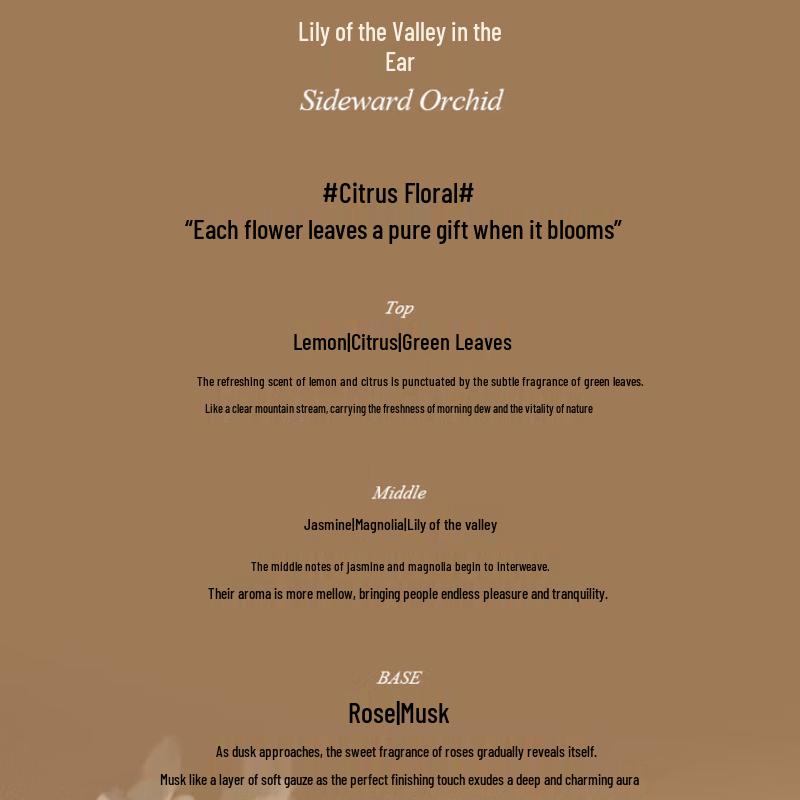 Lily of the Valley in the Ear

Sideward Orchid

#Citrus Floral#

“Each flower leaves a pure gift when it blooms”

Top

Lemon|Citrus|Green Leaves

The refreshing scent of lemon and citrus is punctuated by the subtle fragrance of green leaves.

Like a clear mountain stream, carrying the freshness of morning dew and the vitality of nature

Middle

Jasmine|Magnolia|Lily of the valley

The middle notes of jasmine and magnolia begin to interweave.

Their aroma is more mellow, bringing people endless pleasure and tranquility.

BASE

Rose|Musk

As dusk approaches, the sweet fragrance of roses gradually reveals itself.

Musk like a layer of soft gauze as the perfect finishing touch exudes a deep and charming aura